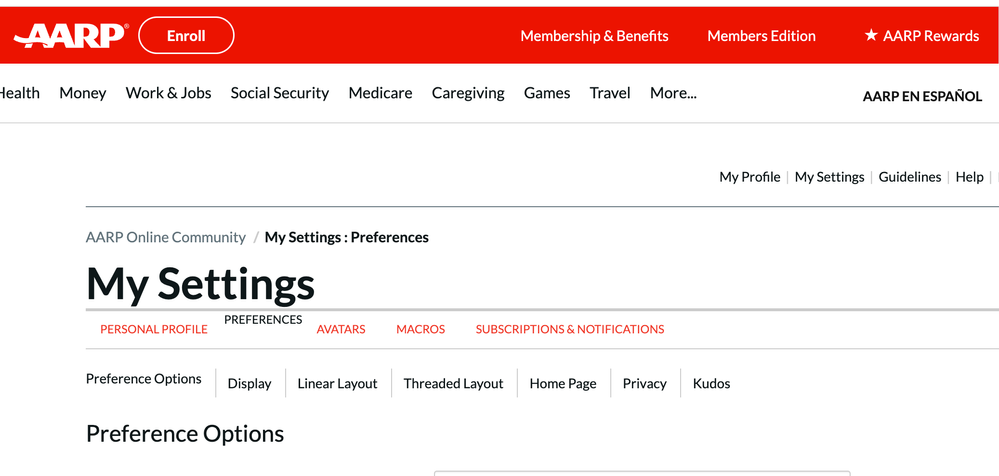 AARP Enroll Membership & Benefits Members Edition ★ AARP Rewards

Health Money Work & Jobs Social Security Medicare Caregiving Games Travel More... AARP EN ESPAÑOL

My Profile | My Settings | Guidelines | Help |

AARP Online Community / My Settings : Preferences

My Settings

PERSONAL PROFILE PREFERENCES AVATARS MACROS SUBSCRIPTIONS & NOTIFICATIONS

Preference Options | Display | Linear Layout | Threaded Layout | Home Page | Privacy | Kudos

Preference Options